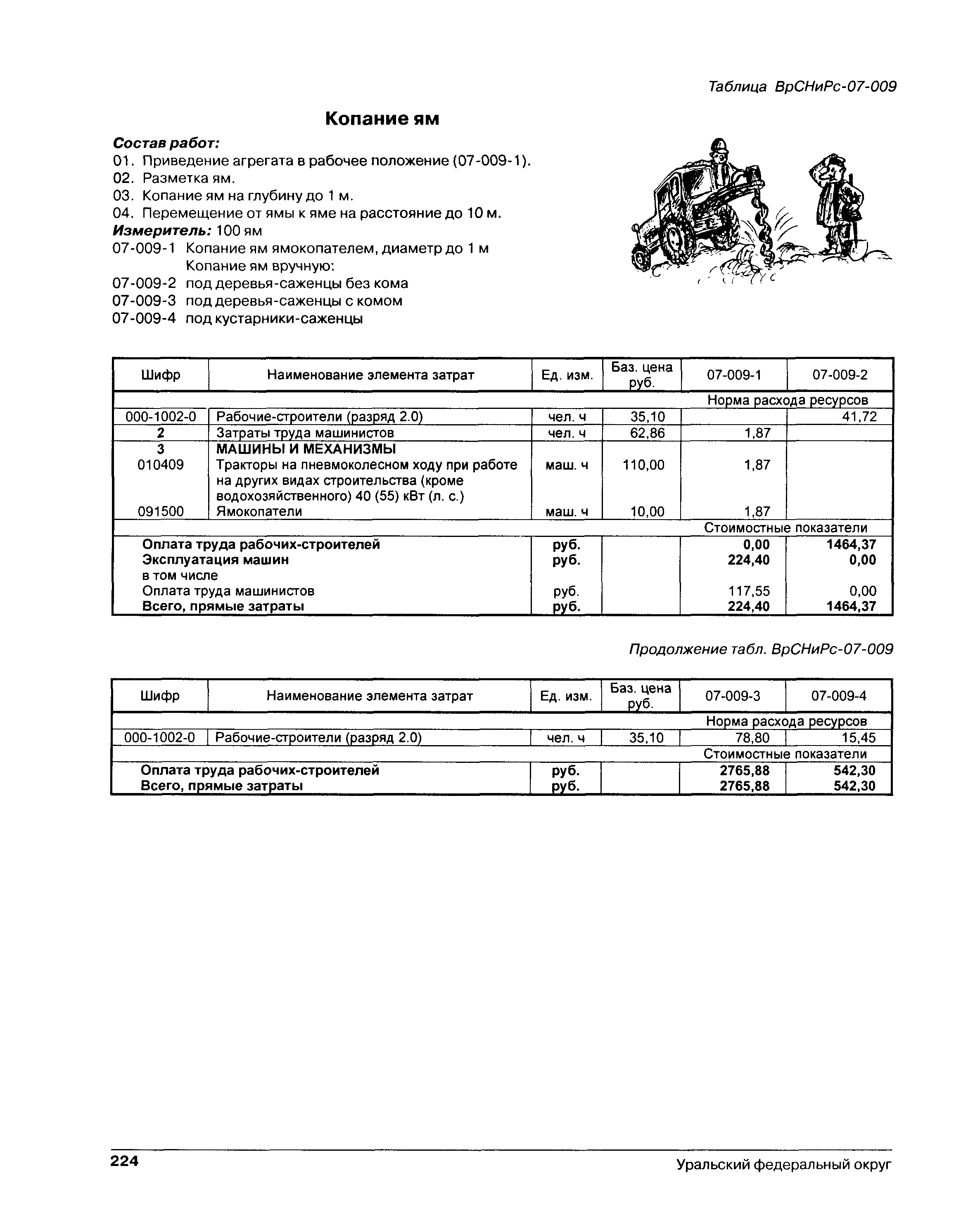 Таблица ВрСНиРс-07-009

Копание ям

Состав работ:
01. Приведение агрегата в рабочее положение (07-009-1).
02. Разметка ям.
03. Копание ям на глубину до 1 м.
04. Перемещение от ямы к яме на расстояние до 10 м.
Измеритель: 100 ям
07-009-1 Копание ям ямокопателем, диаметр до 1 м
Копание ям вручную:
07-009-2 под деревья-саженцы без кома
07-009-3 под деревья-саженцы с комом
07-009-4 под кустарники-саженцы

| Шифр | Наименование элемента затрат | Ед. изм. | Баз. цена руб. | 07-009-1 | 07-009-2 |
|---|---|---|---|---|---|
| | | | | Норма расхода ресурсов | |
| 000-1002-0 | Рабочие-строители (разряд 2.0) | чел. ч | 35,10 | | 41,72 |
| 2 | Затраты труда машинистов | чел. ч | 62,86 | 1,87 | |
| 3 | МАШИНЫ И МЕХАНИЗМЫ | | | | |
| 010409 | Тракторы на пневмоколесном ходу при работе на других видах строительства (кроме водохозяйственного) 40 (55) кВт (л. с.) | маш. ч | 110,00 | 1,87 | |
| 091500 | Ямокопатели | маш. ч | 10,00 | 1,87 | |
| | | | | Стоимостные показатели | |
| | Оплата труда рабочих-строителей | руб. | | 0,00 | 1464,37 |
| | Эксплуатация машин | руб. | | 224,40 | 0,00 |
| | в том числе | | | | |
| | Оплата труда машинистов | руб. | | 117,55 | 0,00 |
| | Всего, прямые затраты | руб. | | 224,40 | 1464,37 |

Продолжение табл. ВрСНиРс-07-009

| Шифр | Наименование элемента затрат | Ед. изм. | Баз. цена руб. | 07-009-3 | 07-009-4 |
|---|---|---|---|---|---|
| | | | | Норма расхода ресурсов | |
| 000-1002-0 | Рабочие-строители (разряд 2.0) | чел. ч | 35,10 | 78,80 | 15,45 |
| | | | | Стоимостные показатели | |
| | Оплата труда рабочих-строителей | руб. | | 2765,88 | 542,30 |
| | Всего, прямые затраты | руб. | | 2765,88 | 542,30 |

224 Уральский федеральный округ